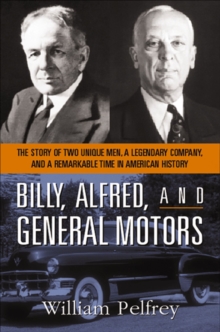 THE STORY OF TWO UNIQUE MEN, A LEGENDARY COMPANY, AND A REMARKABLE TIME IN AMERICAN HISTORY

BILLY, ALFRED, AND GENERAL MOTORS

William Pelfrey